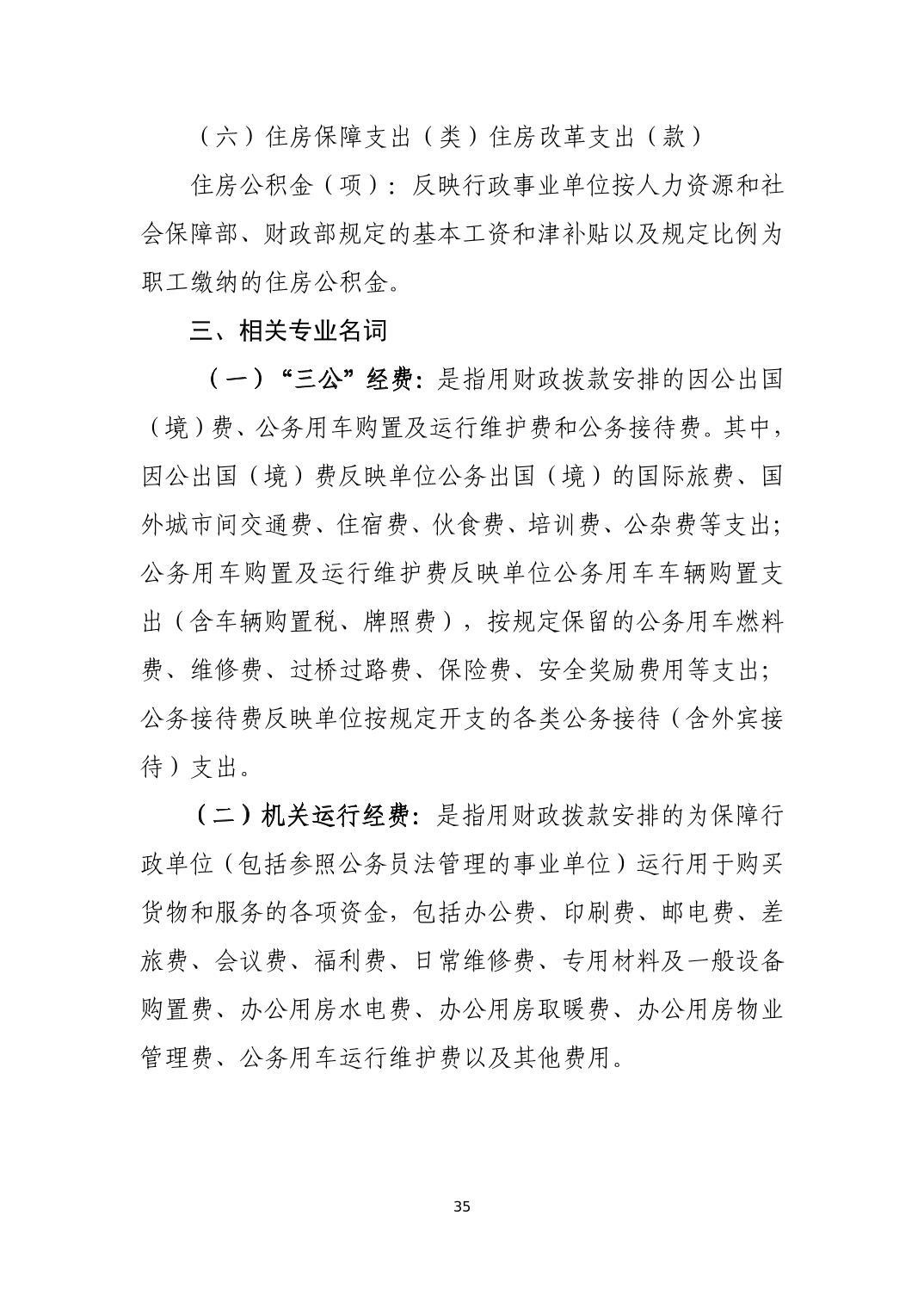 （六）住房保障支出（类）住房改革支出（款）

住房公积金（项）：反映行政事业单位按人力资源和社会保障部、财政部规定的基本工资和津补贴以及规定比例为职工缴纳的住房公积金。

三、相关专业名词

（一）“三公”经费：是指用财政拨款安排的因公出国（境）费、公务用车购置及运行维护费和公务接待费。其中，因公出国（境）费反映单位公务出国（境）的国际旅费、国外城市间交通费、住宿费、伙食费、培训费、公杂费等支出；公务用车购置及运行维护费反映单位公务用车车辆购置支出（含车辆购置税、牌照费），按规定保留的公务用车燃料费、维修费、过桥过路费、保险费、安全奖励费用等支出；公务接待费反映单位按规定开支的各类公务接待（含外宾接待）支出。

（二）机关运行经费：是指用财政拨款安排的为保障行政单位（包括参照公务员法管理的事业单位）运行用于购买货物和服务的各项资金，包括办公费、印刷费、邮电费、差旅费、会议费、福利费、日常维修费、专用材料及一般设备购置费、办公用房水电费、办公用房取暖费、办公用房物业管理费、公务用车运行维护费以及其他费用。

35